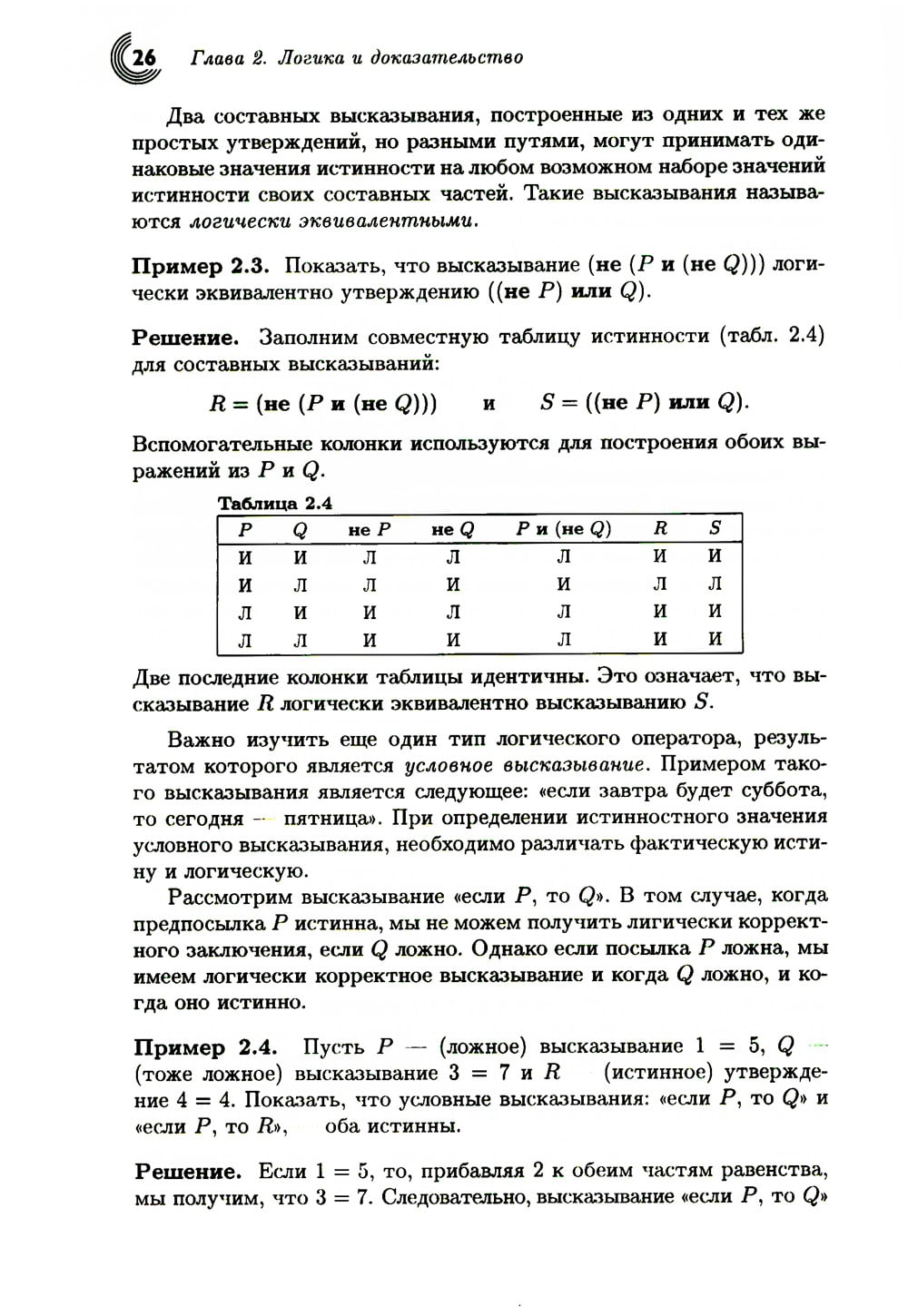 26 Глава 2. Логика и доказательство

Два составных высказывания, построенные из одних и тех же простых утверждений, но разными путями, могут принимать одинаковые значения истинности на любом возможном наборе значений истинности своих составных частей. Такие высказывания называются логически эквивалентными.

Пример 2.3. Показать, что высказывание (не ($P$ и (не $Q$))) логически эквивалентно утверждению ((не $P$) или $Q$).

Решение. Заполним совместную таблицу истинности (табл. 2.4) для составных высказываний:

$R$ = (не ($P$ и (не $Q$))) и $S$ = ((не $P$) или $Q$).

Вспомогательные колонки используются для построения обоих выражений из $P$ и $Q$.

Таблица 2.4

| $P$ | $Q$ | не $P$ | не $Q$ | $P$ и (не $Q$) | $R$ | $S$ |
|---|---|---|---|---|---|---|
| И | И | Л | Л | Л | И | И |
| И | Л | Л | И | И | Л | Л |
| Л | И | И | Л | Л | И | И |
| Л | Л | И | И | Л | И | И |

Две последние колонки таблицы идентичны. Это означает, что высказывание $R$ логически эквивалентно высказыванию $S$.

Важно изучить еще один тип логического оператора, результатом которого является условное высказывание. Примером такого высказывания является следующее: «если завтра будет суббота, то сегодня — пятница». При определении истинностного значения условного высказывания, необходимо различать фактическую истину и логическую.

Рассмотрим высказывание «если $P$, то $Q$». В том случае, когда предпосылка $P$ истинна, мы не можем получить лигически корректного заключения, если $Q$ ложно. Однако если посылка $P$ ложна, мы имеем логически корректное высказывание и когда $Q$ ложно, и когда оно истинно.

Пример 2.4. Пусть $P$ — (ложное) высказывание $1 = 5$, $Q$ — (тоже ложное) высказывание $3 = 7$ и $R$ (истинное) утверждение $4 = 4$. Показать, что условные высказывания: «если $P$, то $Q$» и «если $P$, то $R$», оба истинны.

Решение. Если $1 = 5$, то, прибавляя 2 к обеим частям равенства, мы получим, что $3 = 7$. Следовательно, высказывание «если $P$, то $Q$»